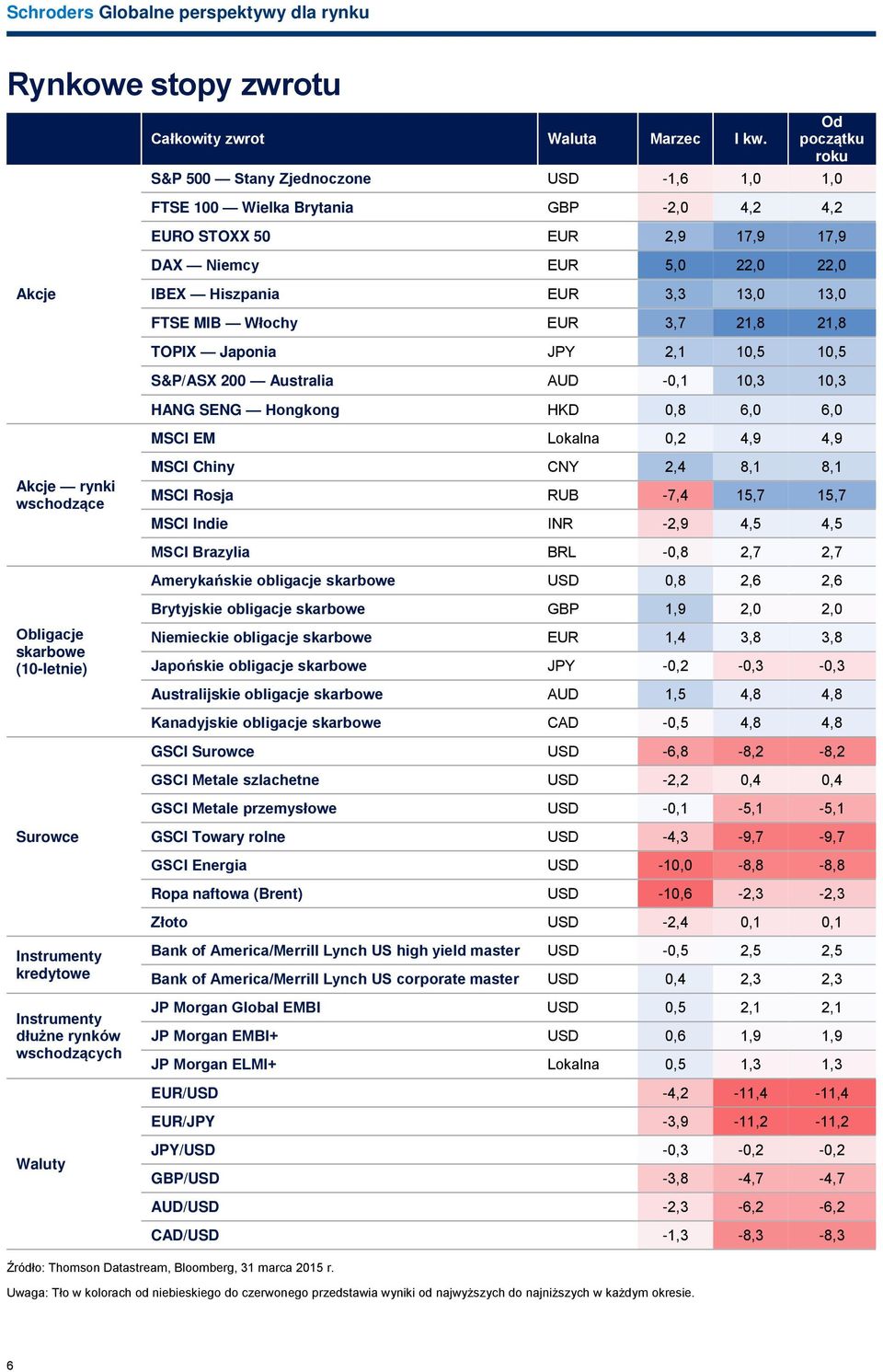 Schroders Globalne perspektywy dla rynku

Rynkowe stopy zwrotu

| | Całkowity zwrot | Waluta | Marzec | I kw. | Od początku roku |
|---|---|---|---|---|---|
| Akcje | S&P 500 — Stany Zjednoczone | USD | -1,6 | 1,0 | 1,0 |
| | FTSE 100 — Wielka Brytania | GBP | -2,0 | 4,2 | 4,2 |
| | EURO STOXX 50 | EUR | 2,9 | 17,9 | 17,9 |
| | DAX — Niemcy | EUR | 5,0 | 22,0 | 22,0 |
| | IBEX — Hiszpania | EUR | 3,3 | 13,0 | 13,0 |
| | FTSE MIB — Włochy | EUR | 3,7 | 21,8 | 21,8 |
| | TOPIX — Japonia | JPY | 2,1 | 10,5 | 10,5 |
| | S&P/ASX 200 — Australia | AUD | -0,1 | 10,3 | 10,3 |
| | HANG SENG — Hongkong | HKD | 0,8 | 6,0 | 6,0 |
| Akcje — rynki wschodzące | MSCI EM | Lokalna | 0,2 | 4,9 | 4,9 |
| | MSCI Chiny | CNY | 2,4 | 8,1 | 8,1 |
| | MSCI Rosja | RUB | -7,4 | 15,7 | 15,7 |
| | MSCI Indie | INR | -2,9 | 4,5 | 4,5 |
| | MSCI Brazylia | BRL | -0,8 | 2,7 | 2,7 |
| Obligacje skarbowe (10-letnie) | Amerykańskie obligacje skarbowe | USD | 0,8 | 2,6 | 2,6 |
| | Brytyjskie obligacje skarbowe | GBP | 1,9 | 2,0 | 2,0 |
| | Niemieckie obligacje skarbowe | EUR | 1,4 | 3,8 | 3,8 |
| | Japońskie obligacje skarbowe | JPY | -0,2 | -0,3 | -0,3 |
| | Australijskie obligacje skarbowe | AUD | 1,5 | 4,8 | 4,8 |
| | Kanadyjskie obligacje skarbowe | CAD | -0,5 | 4,8 | 4,8 |
| Surowce | GSCI Surowce | USD | -6,8 | -8,2 | -8,2 |
| | GSCI Metale szlachetne | USD | -2,2 | 0,4 | 0,4 |
| | GSCI Metale przemysłowe | USD | -0,1 | -5,1 | -5,1 |
| | GSCI Towary rolne | USD | -4,3 | -9,7 | -9,7 |
| | GSCI Energia | USD | -10,0 | -8,8 | -8,8 |
| | Ropa naftowa (Brent) | USD | -10,6 | -2,3 | -2,3 |
| | Złoto | USD | -2,4 | 0,1 | 0,1 |
| Instrumenty kredytowe | Bank of America/Merrill Lynch US high yield master | USD | -0,5 | 2,5 | 2,5 |
| | Bank of America/Merrill Lynch US corporate master | USD | 0,4 | 2,3 | 2,3 |
| Instrumenty dłużne rynków wschodzących | JP Morgan Global EMBI | USD | 0,5 | 2,1 | 2,1 |
| | JP Morgan EMBI+ | USD | 0,6 | 1,9 | 1,9 |
| | JP Morgan ELMI+ | Lokalna | 0,5 | 1,3 | 1,3 |
| Waluty | EUR/USD | | -4,2 | -11,4 | -11,4 |
| | EUR/JPY | | -3,9 | -11,2 | -11,2 |
| | JPY/USD | | -0,3 | -0,2 | -0,2 |
| | GBP/USD | | -3,8 | -4,7 | -4,7 |
| | AUD/USD | | -2,3 | -6,2 | -6,2 |
| | CAD/USD | | -1,3 | -8,3 | -8,3 |

Źródło: Thomson Datastream, Bloomberg, 31 marca 2015 r.

Uwaga: Tło w kolorach od niebieskiego do czerwonego przedstawia wyniki od najwyższych do najniższych w każdym okresie.

6